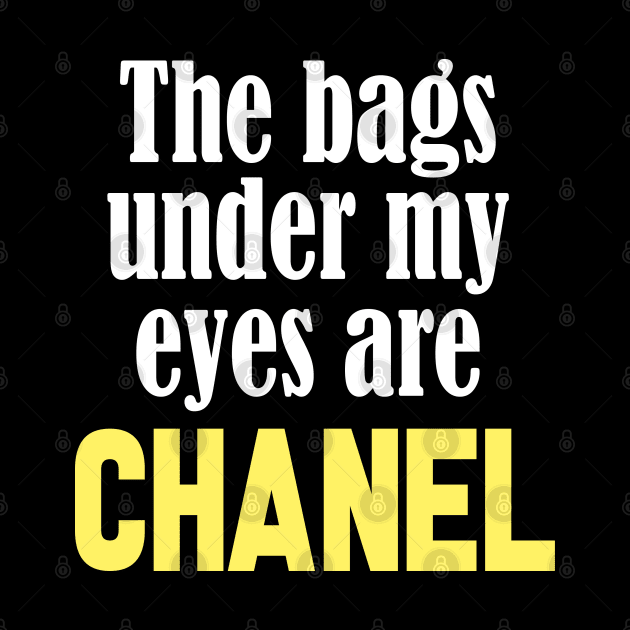 The bags under my eyes are CHANEL